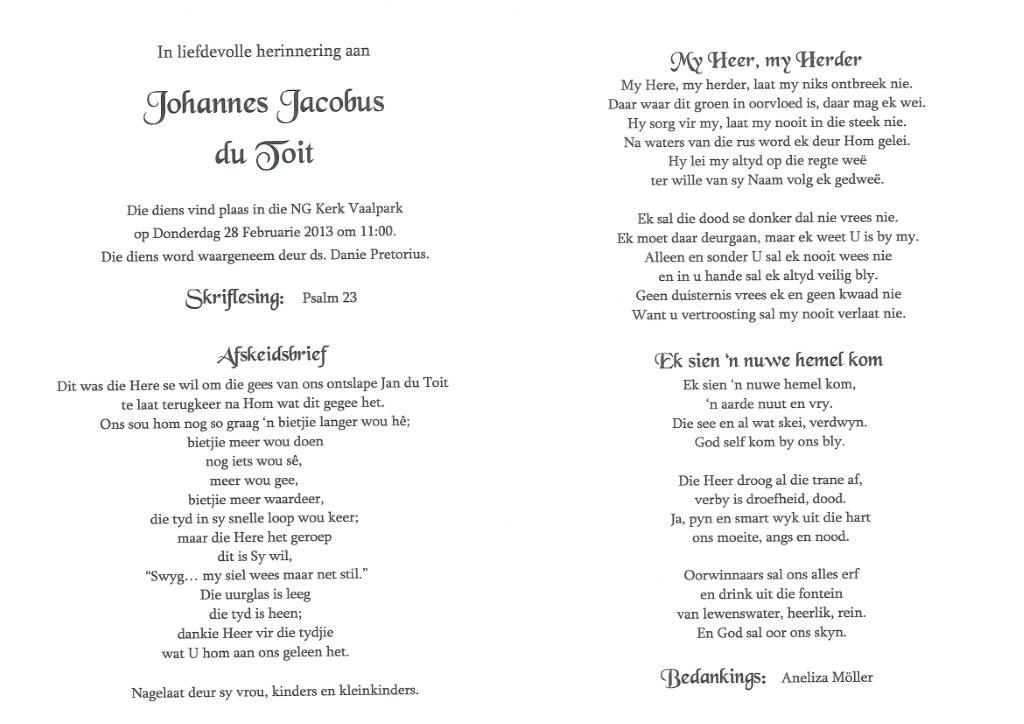 In liefdevolle herinnering aan

Johannes Jacobus
du Toit

Die diens vind plaas in die NG Kerk Vaalpark
op Donderdag 28 Februarie 2013 om 11:00.
Die diens word waargeneem deur ds. Danie Pretorius.

Skriflesing: Psalm 23

Afskeidsbrief

Dit was die Here se wil om die gees van ons ontslape Jan du Toit
te laat terugkeer na Hom wat dit gegee het.
Ons sou hom nog so graag 'n bietjie langer wou hê;
bietjie meer wou doen
nog iets wou sê,
meer wou gee,
bietjie meer waardeer,
die tyd in sy snelle loop wou keer;
maar die Here het geroep
dit is Sy wil,
"Swyg… my siel wees maar net stil."
Die uurglas is leeg
die tyd is heen;
dankie Heer vir die tydjie
wat U hom aan ons geleen het.

Nagelaat deur sy vrou, kinders en kleinkinders.

My Heer, my Herder

My Here, my herder, laat my niks ontbreek nie.
Daar waar dit groen in oorvloed is, daar mag ek wei.
Hy sorg vir my, laat my nooit in die steek nie.
Na waters van die rus word ek deur Hom gelei.
Hy lei my altyd op die regte weë
ter wille van sy Naam volg ek gedweë.

Ek sal die dood se donker dal nie vrees nie.
Ek moet daar deurgaan, maar ek weet U is by my.
Alleen en sonder U sal ek nooit wees nie
en in u hande sal ek altyd veilig bly.
Geen duisternis vrees ek en geen kwaad nie
Want u vertroosting sal my nooit verlaat nie.

Ek sien 'n nuwe hemel kom

Ek sien 'n nuwe hemel kom,
'n aarde nuut en vry.
Die see en al wat skei, verdwyn.
God self kom by ons bly.

Die Heer droog al die trane af,
verby is droefheid, dood.
Ja, pyn en smart wyk uit die hart
ons moeite, angs en nood.

Oorwinnaars sal ons alles erf
en drink uit die fontein
van lewenswater, heerlik, rein.
En God sal oor ons skyn.

Bedankings: Aneliza Möller